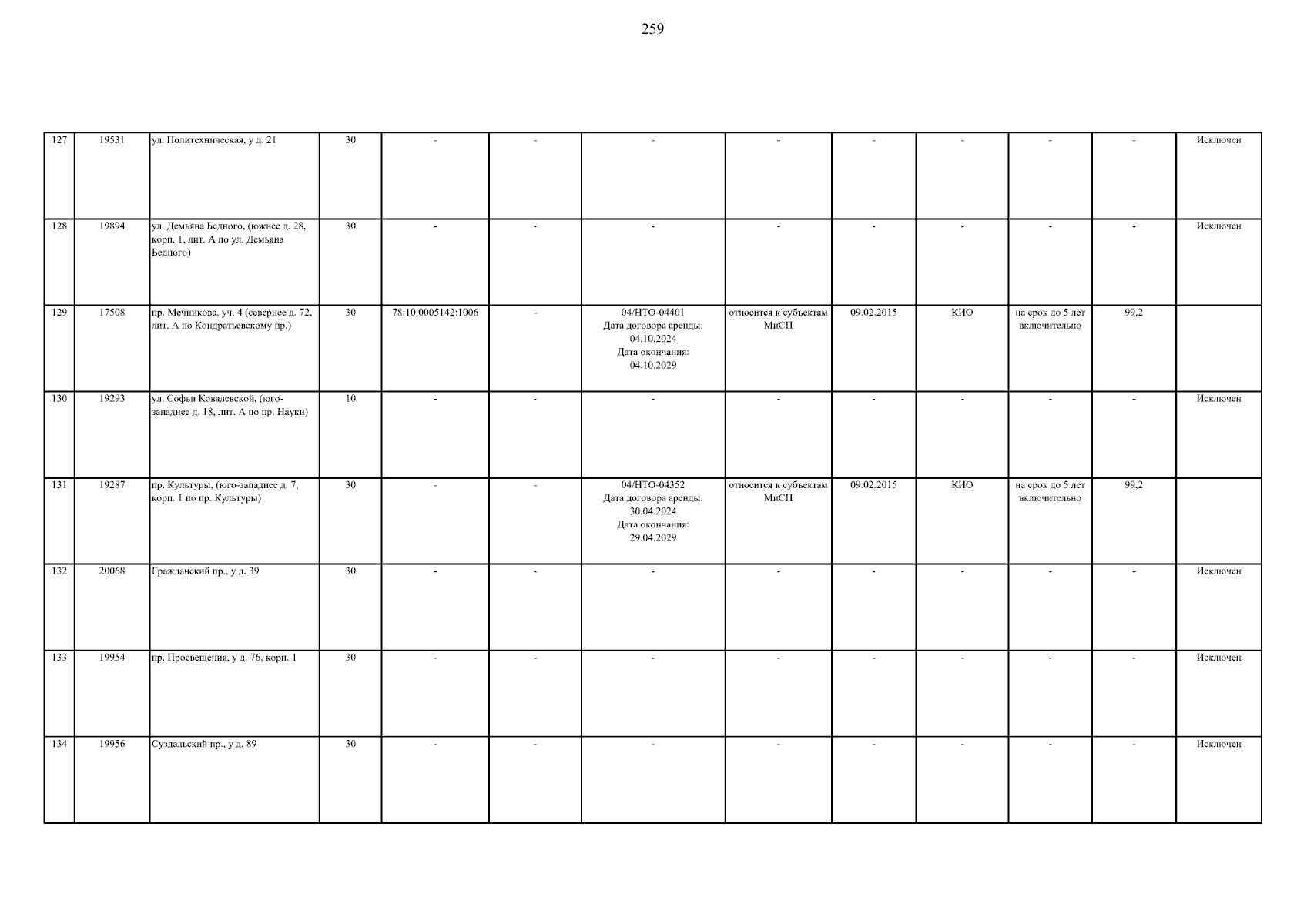 259

| 127 | 19531 | ул. Политехническая, у д. 21 | 30 | - | - | - | - | - | - | - | - | Исключен |
|---|---|---|---|---|---|---|---|---|---|---|---|---|
| 128 | 19894 | ул. Демьяна Бедного, (южнее д. 28, корп. 1, лит. А по ул. Демьяна Бедного) | 30 | - | - | - | - | - | - | - | - | Исключен |
| 129 | 17508 | пр. Мечникова, уч. 4 (севернее д. 72, лит. А по Кондратьевскому пр.) | 30 | 78:10:0005142:1006 | - | 04/НТО-04401 Дата договора аренды: 04.10.2024 Дата окончания: 04.10.2029 | относится к субъектам МиСП | 09.02.2015 | КИО | на срок до 5 лет включительно | 99,2 | |
| 130 | 19293 | ул. Софьи Ковалевской, (юго-западнее д. 18, лит. А по пр. Науки) | 10 | - | - | - | - | - | - | - | - | Исключен |
| 131 | 19287 | пр. Культуры, (юго-западнее д. 7, корп. 1 по пр. Культуры) | 30 | - | - | 04/НТО-04352 Дата договора аренды: 30.04.2024 Дата окончания: 29.04.2029 | относится к субъектам МиСП | 09.02.2015 | КИО | на срок до 5 лет включительно | 99,2 | |
| 132 | 20068 | Гражданский пр., у д. 39 | 30 | - | - | - | - | - | - | - | - | Исключен |
| 133 | 19954 | пр. Просвещения, у д. 76, корп. 1 | 30 | - | - | - | - | - | - | - | - | Исключен |
| 134 | 19956 | Суздальский пр., у д. 89 | 30 | - | - | - | - | - | - | - | - | Исключен |